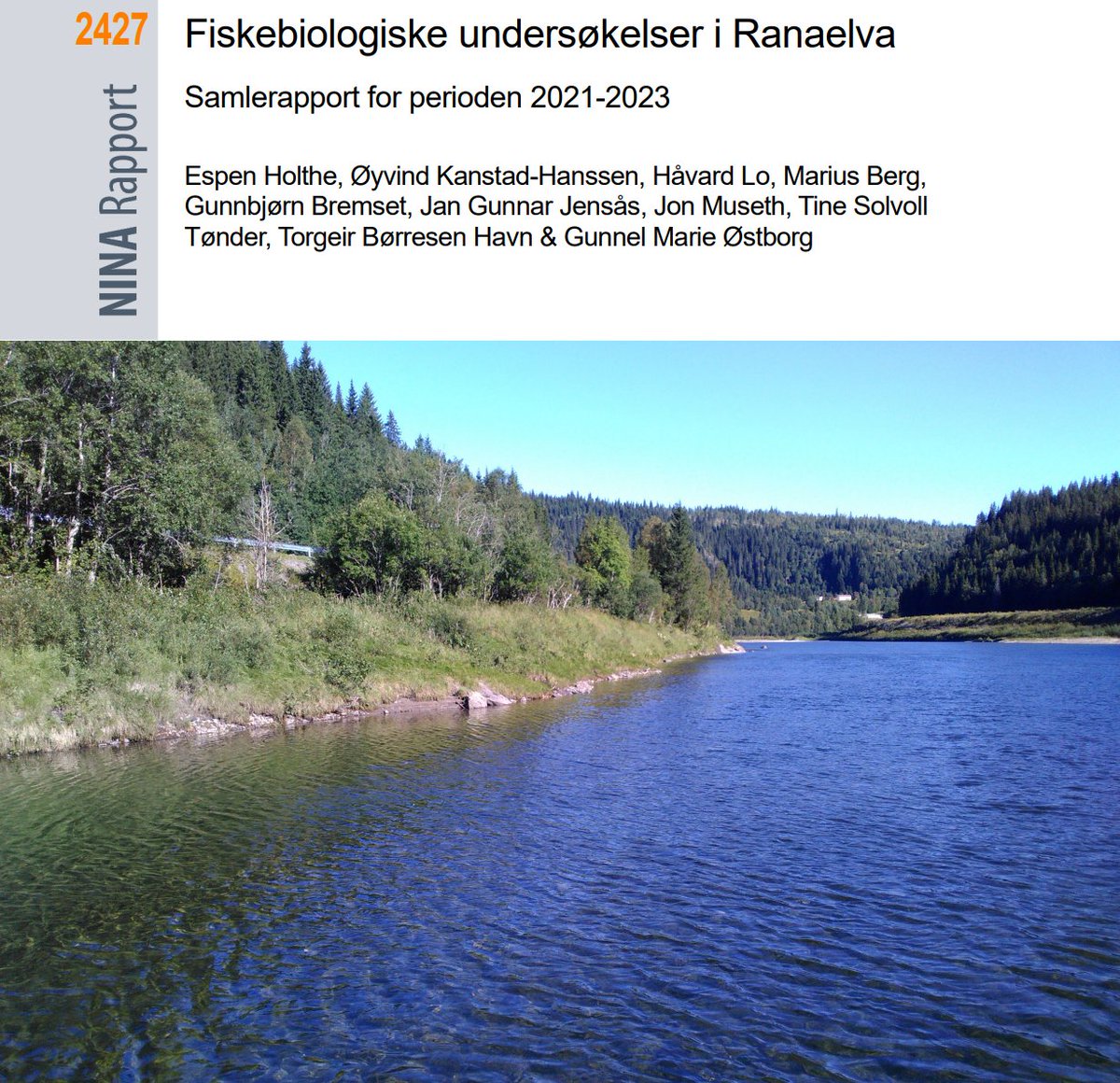 2427

NINA Rapport

Fiskebiologiske undersøkelser i Ranaelva

Samlerapport for perioden 2021-2023

Espen Holthe, Øyvind Kanstad-Hanssen, Håvard Lo, Marius Berg, Gunnbjørn Bremset, Jan Gunnar Jensås, Jon Museth, Tine Solvoll Tønder, Torgeir Børresen Havn & Gunnel Marie Østborg